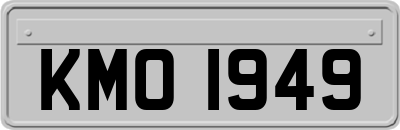 KMO 1949